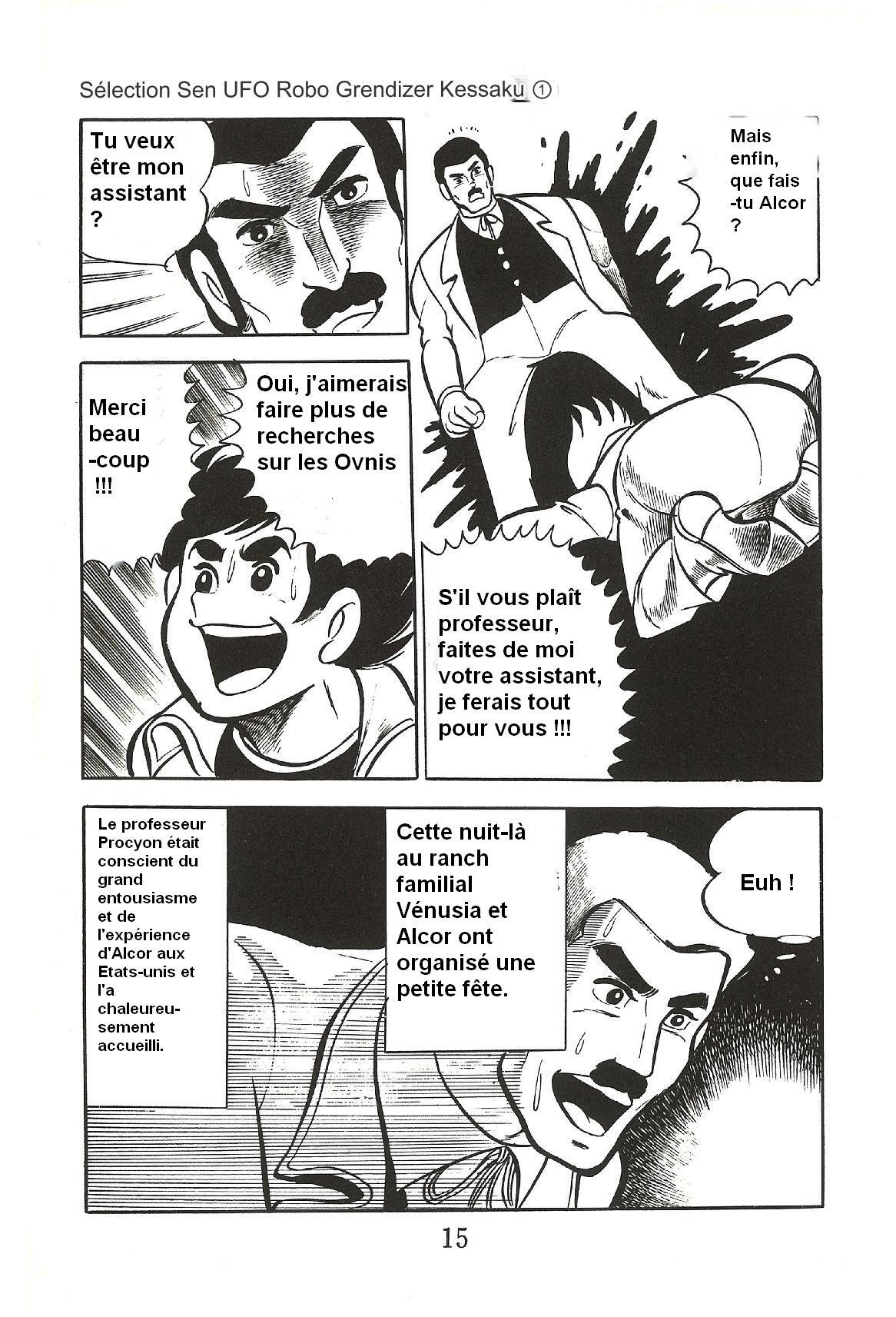 Sélection Sen UFO Robo Grendizer Kessaku ①

Tu veux être mon assistant ?

Mais enfin, que fais -tu Alcor ?

Merci beau -coup !!!

Oui, j'aimerais faire plus de recherches sur les Ovnis

S'il vous plaît professeur, faites de moi votre assistant, je ferais tout pour vous !!!

Le professeur Procyon était conscient du grand entousiasme et de l'expérience d'Alcor aux Etats-unis et l'a chaleureusement accueilli.

Cette nuit-là au ranch familial Vénusia et Alcor ont organisé une petite fête.

Euh !

15